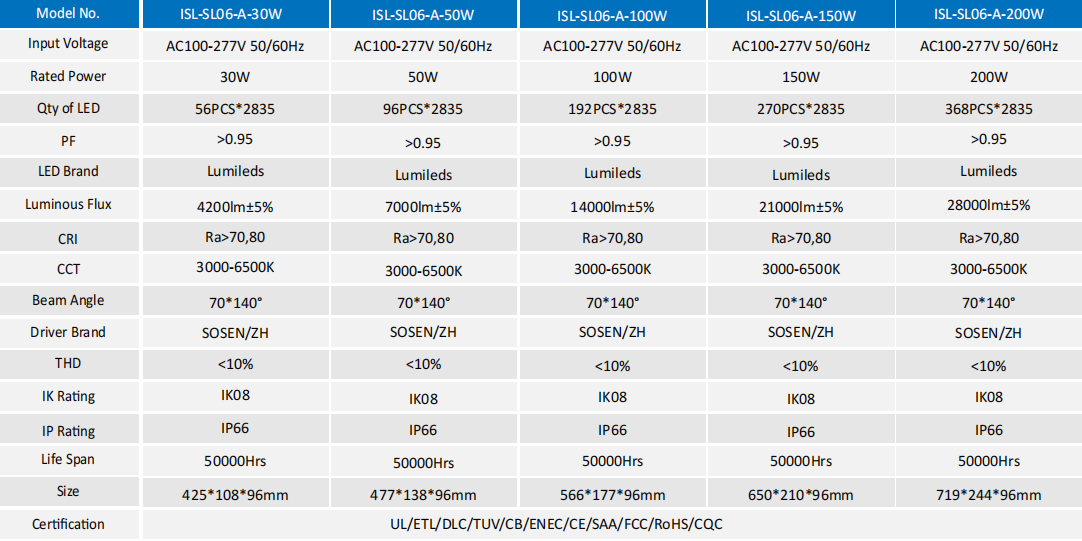 | Model No. | ISL-SL06-A-30W | ISL-SL06-A-50W | ISL-SL06-A-100W | ISL-SL06-A-150W | ISL-SL06-A-200W |
|---|---|---|---|---|---|
| Input Voltage | AC100-277V 50/60Hz | AC100-277V 50/60Hz | AC100-277V 50/60Hz | AC100-277V 50/60Hz | AC100-277V 50/60Hz |
| Rated Power | 30W | 50W | 100W | 150W | 200W |
| Qty of LED | 56PCS*2835 | 96PCS*2835 | 192PCS*2835 | 270PCS*2835 | 368PCS*2835 |
| PF | >0.95 | >0.95 | >0.95 | >0.95 | >0.95 |
| LED Brand | Lumileds | Lumileds | Lumileds | Lumileds | Lumileds |
| Luminous Flux | 4200lm±5% | 7000lm±5% | 14000lm±5% | 21000lm±5% | 28000lm±5% |
| CRI | Ra>70,80 | Ra>70,80 | Ra>70,80 | Ra>70,80 | Ra>70,80 |
| CCT | 3000-6500K | 3000-6500K | 3000-6500K | 3000-6500K | 3000-6500K |
| Beam Angle | 70*140° | 70*140° | 70*140° | 70*140° | 70*140° |
| Driver Brand | SOSEN/ZH | SOSEN/ZH | SOSEN/ZH | SOSEN/ZH | SOSEN/ZH |
| THD | <10% | <10% | <10% | <10% | <10% |
| IK Rating | IK08 | IK08 | IK08 | IK08 | IK08 |
| IP Rating | IP66 | IP66 | IP66 | IP66 | IP66 |
| Life Span | 50000Hrs | 50000Hrs | 50000Hrs | 50000Hrs | 50000Hrs |
| Size | 425*108*96mm | 477*138*96mm | 566*177*96mm | 650*210*96mm | 719*244*96mm |
| Certification | UL/ETL/DLC/TUV/CB/ENEC/CE/SAA/FCC/RoHS/CQC | | | | |